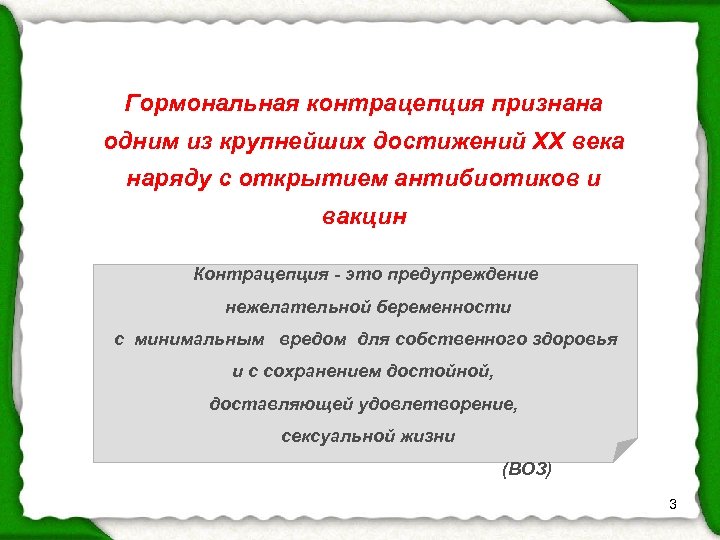 Гормональная контрацепция признана одним из крупнейших достижений XX века наряду с открытием антибиотиков и вакцин

Контрацепция - это предупреждение нежелательной беременности с минимальным вредом для собственного здоровья и с сохранением достойной, доставляющей удовлетворение, сексуальной жизни

(ВОЗ)

3